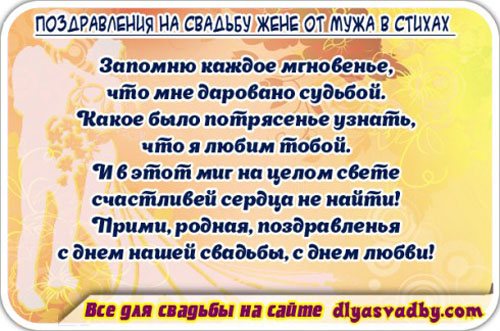 ПОЗДРАВЛЕНИЯ НА СВАДЬБУ ЖЕНЕ ОТ МУЖА В СТИХАХ

Запомню каждое мгновенье,
что мне даровано судьбой.
Какое было потрясенье узнать,
что я любим тобой.
И в этот миг на целом свете
счастливей сердца не найти!
Прими, родная, поздравленья
с днем нашей свадьбы, с днем любви!

Все для свадьбы на сайте dlyasvadby.com